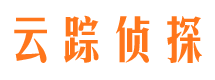 云踪侦探